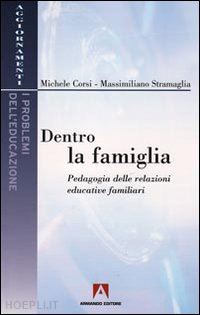 AGGIORNAMENTI

I PROBLEMI DELL'EDUCAZIONE

Michele Corsi - Massimiliano Stramaglia

Dentro la famiglia

Pedagogia delle relazioni educative familiari

ARMANDO EDITORE

HOEPLI.IT